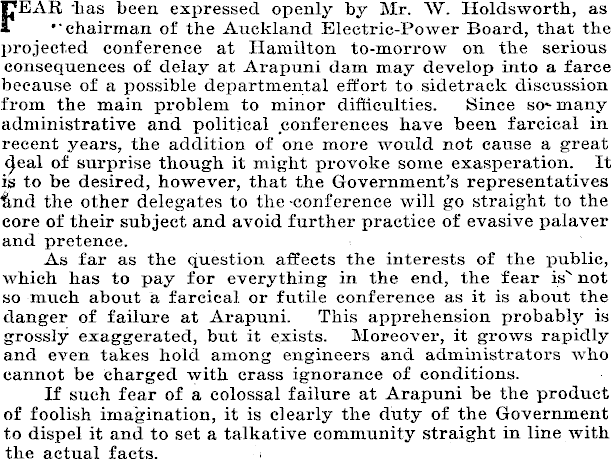 FEAR has been expressed openly by Mr. W. Holdsworth, as chairman of the Auckland Electric-Power Board, that the projected conference at Hamilton to-morrow on the serious consequences of delay at Arapuni dam may develop into a farce because of a possible departmental effort to sidetrack discussion from the main problem to minor difficulties. Since so many administrative and political conferences have been farcical in recent years, the addition of one more would not cause a great deal of surprise though it might provoke some exasperation. It is to be desired, however, that the Government's representatives and the other delegates to the conference will go straight to the core of their subject and avoid further practice of evasive palaver and pretence.

As far as the question affects the interests of the public, which has to pay for everything in the end, the fear is not so much about a farcical or futile conference as it is about the danger of failure at Arapuni. This apprehension probably is grossly exaggerated, but it exists. Moreover, it grows rapidly and even takes hold among engineers and administrators who cannot be charged with crass ignorance of conditions.

If such fear of a colossal failure at Arapuni be the product of foolish imagination, it is clearly the duty of the Government to dispel it and to set a talkative community straight in line with the actual facts.